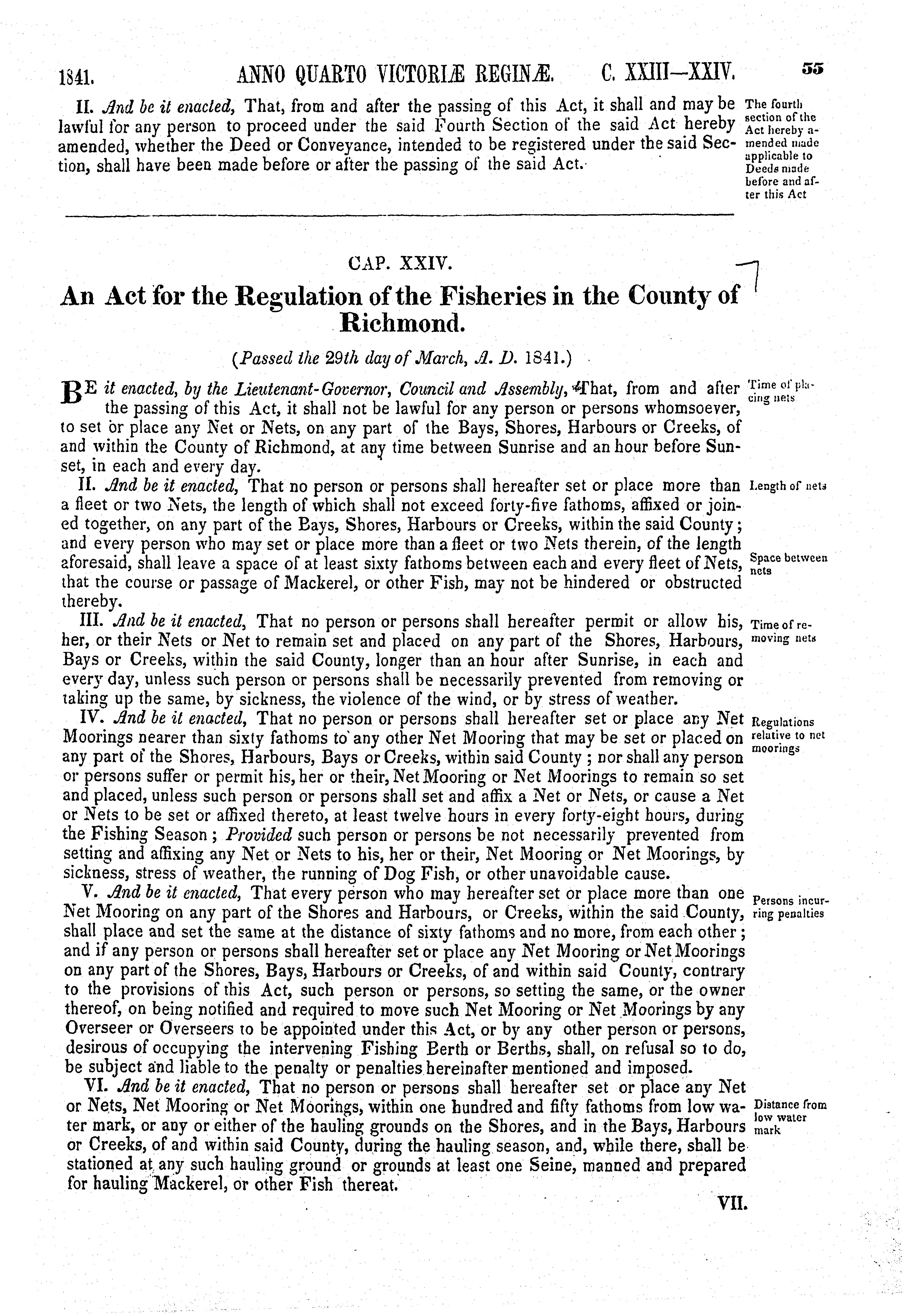 1841. ANNO QUARTO VICTORIÆ REGINÆ. C. XXIII—XXIV. 55

II. And be it enacted, That, from and after the passing of this Act, it shall and may be lawful for any person to proceed under the said Fourth Section of the said Act hereby amended, whether the Deed or Conveyance, intended to be registered under the said Section, shall have been made before or after the passing of the said Act.

The fourth section of the Act hereby amended made applicable to Deeds made before and after this Act

CAP. XXIV.

An Act for the Regulation of the Fisheries in the County of Richmond.

(Passed the 29th day of March, A. D. 1841.)

BE it enacted, by the Lieutenant-Governor, Council and Assembly, That, from and after the passing of this Act, it shall not be lawful for any person or persons whomsoever, to set or place any Net or Nets, on any part of the Bays, Shores, Harbours or Creeks, of and within the County of Richmond, at any time between Sunrise and an hour before Sunset, in each and every day.

Time of placing nets

II. And be it enacted, That no person or persons shall hereafter set or place more than a fleet or two Nets, the length of which shall not exceed forty-five fathoms, affixed or joined together, on any part of the Bays, Shores, Harbours or Creeks, within the said County; and every person who may set or place more than a fleet or two Nets therein, of the length aforesaid, shall leave a space of at least sixty fathoms between each and every fleet of Nets, that the course or passage of Mackerel, or other Fish, may not be hindered or obstructed thereby.

Length of nets

Space between nets

III. And be it enacted, That no person or persons shall hereafter permit or allow his, her, or their Nets or Net to remain set and placed on any part of the Shores, Harbours, Bays or Creeks, within the said County, longer than an hour after Sunrise, in each and every day, unless such person or persons shall be necessarily prevented from removing or taking up the same, by sickness, the violence of the wind, or by stress of weather.

Time of removing nets

IV. And be it enacted, That no person or persons shall hereafter set or place any Net Moorings nearer than sixty fathoms to any other Net Mooring that may be set or placed on any part of the Shores, Harbours, Bays or Creeks, within said County; nor shall any person or persons suffer or permit his, her or their, Net Mooring or Net Moorings to remain so set and placed, unless such person or persons shall set and affix a Net or Nets, or cause a Net or Nets to be set or affixed thereto, at least twelve hours in every forty-eight hours, during the Fishing Season; Provided such person or persons be not necessarily prevented from setting and affixing any Net or Nets to his, her or their, Net Mooring or Net Moorings, by sickness, stress of weather, the running of Dog Fish, or other unavoidable cause.

Regulations relative to net moorings

V. And be it enacted, That every person who may hereafter set or place more than one Net Mooring on any part of the Shores and Harbours, or Creeks, within the said County, shall place and set the same at the distance of sixty fathoms and no more, from each other; and if any person or persons shall hereafter set or place any Net Mooring or Net Moorings on any part of the Shores, Bays, Harbours or Creeks, of and within said County, contrary to the provisions of this Act, such person or persons, so setting the same, or the owner thereof, on being notified and required to move such Net Mooring or Net Moorings by any Overseer or Overseers to be appointed under this Act, or by any other person or persons, desirous of occupying the intervening Fishing Berth or Berths, shall, on refusal so to do, be subject and liable to the penalty or penalties hereinafter mentioned and imposed.

Persons incurring penalties

VI. And be it enacted, That no person or persons shall hereafter set or place any Net or Nets, Net Mooring or Net Moorings, within one hundred and fifty fathoms from low water mark, or any or either of the hauling grounds on the Shores, and in the Bays, Harbours or Creeks, of and within said County, during the hauling season, and, while there, shall be stationed at any such hauling ground or grounds at least one Seine, manned and prepared for hauling Mackerel, or other Fish thereat.

Distance from low water mark

VII.